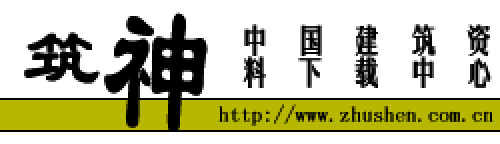 筑神

中国建筑资料下载中心

http://www.zhushen.com.cn